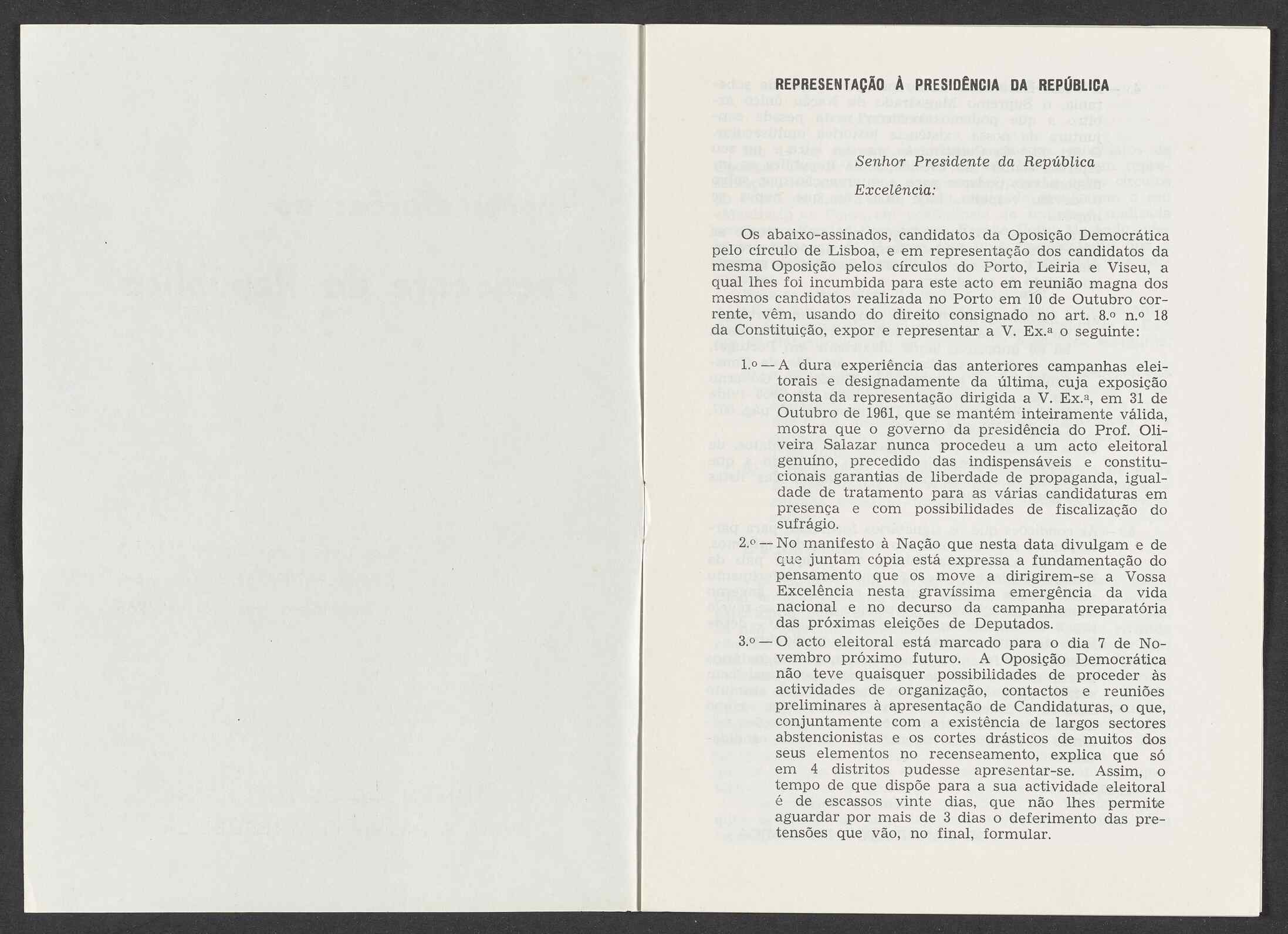 REPRESENTAÇÃO À PRESIDÊNCIA DA REPÚBLICA

Senhor Presidente da República

Excelência:

Os abaixo-assinados, candidatos da Oposição Democrática pelo círculo de Lisboa, e em representação dos candidatos da mesma Oposição pelos círculos do Porto, Leiria e Viseu, a qual lhes foi incumbida para este acto em reunião magna dos mesmos candidatos realizada no Porto em 10 de Outubro corrente, vêm, usando do direito consignado no art. 8.º n.º 18 da Constituição, expor e representar a V. Ex.ª o seguinte:

1.º — A dura experiência das anteriores campanhas eleitorais e designadamente da última, cuja exposição consta da representação dirigida a V. Ex.ª, em 31 de Outubro de 1961, que se mantém inteiramente válida, mostra que o governo da presidência do Prof. Oliveira Salazar nunca procedeu a um acto eleitoral genuíno, precedido das indispensáveis e constitucionais garantias de liberdade de propaganda, igualdade de tratamento para as várias candidaturas em presença e com possibilidades de fiscalização do sufrágio.

2.º — No manifesto à Nação que nesta data divulgam e de que juntam cópia está expressa a fundamentação do pensamento que os move a dirigirem-se a Vossa Excelência nesta gravíssima emergência da vida nacional e no decurso da campanha preparatória das próximas eleições de Deputados.

3.º — O acto eleitoral está marcado para o dia 7 de Novembro próximo futuro. A Oposição Democrática não teve quaisquer possibilidades de proceder às actividades de organização, contactos e reuniões preliminares à apresentação de Candidaturas, o que, conjuntamente com a existência de largos sectores abstencionistas e os cortes drásticos de muitos dos seus elementos no recenseamento, explica que só em 4 distritos pudesse apresentar-se. Assim, o tempo de que dispõe para a sua actividade eleitoral é de escassos vinte dias, que não lhes permite aguardar por mais de 3 dias o deferimento das pretensões que vão, no final, formular.